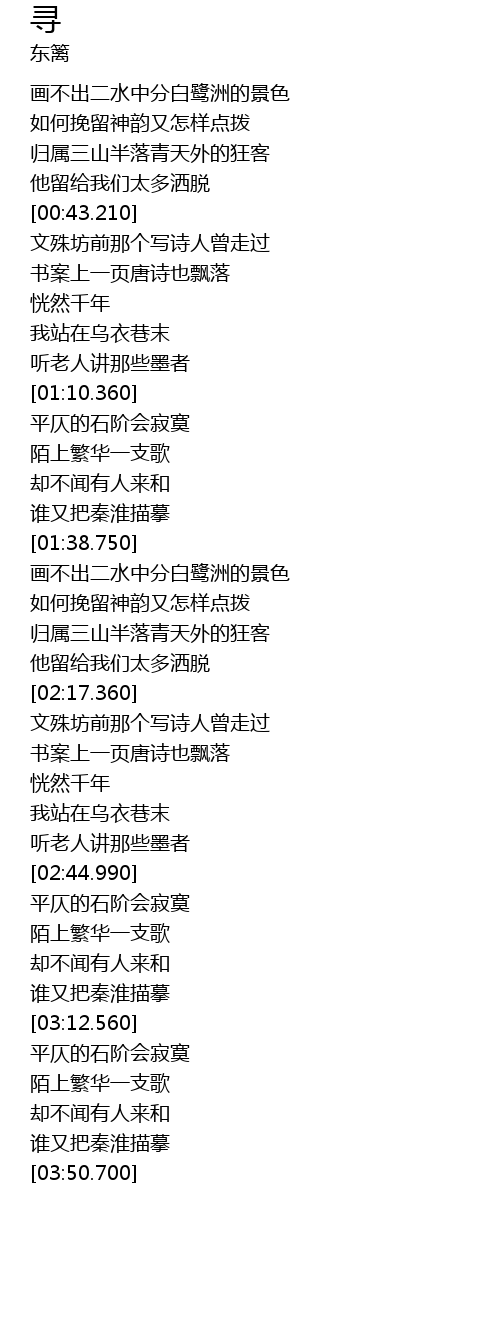 寻
东篱

画不出二水中分白鹭洲的景色
如何挽留神韵又怎样点拨
归属三山半落青天外的狂客
他留给我们太多洒脱
[00:43.210]
文殊坊前那个写诗人曾走过
书案上一页唐诗也飘落
恍然千年
我站在乌衣巷末
听老人讲那些墨者
[01:10.360]
平仄的石阶会寂寞
陌上繁华一支歌
却不闻有人来和
谁又把秦淮描摹
[01:38.750]
画不出二水中分白鹭洲的景色
如何挽留神韵又怎样点拨
归属三山半落青天外的狂客
他留给我们太多洒脱
[02:17.360]
文殊坊前那个写诗人曾走过
书案上一页唐诗也飘落
恍然千年
我站在乌衣巷末
听老人讲那些墨者
[02:44.990]
平仄的石阶会寂寞
陌上繁华一支歌
却不闻有人来和
谁又把秦淮描摹
[03:12.560]
平仄的石阶会寂寞
陌上繁华一支歌
却不闻有人来和
谁又把秦淮描摹
[03:50.700]